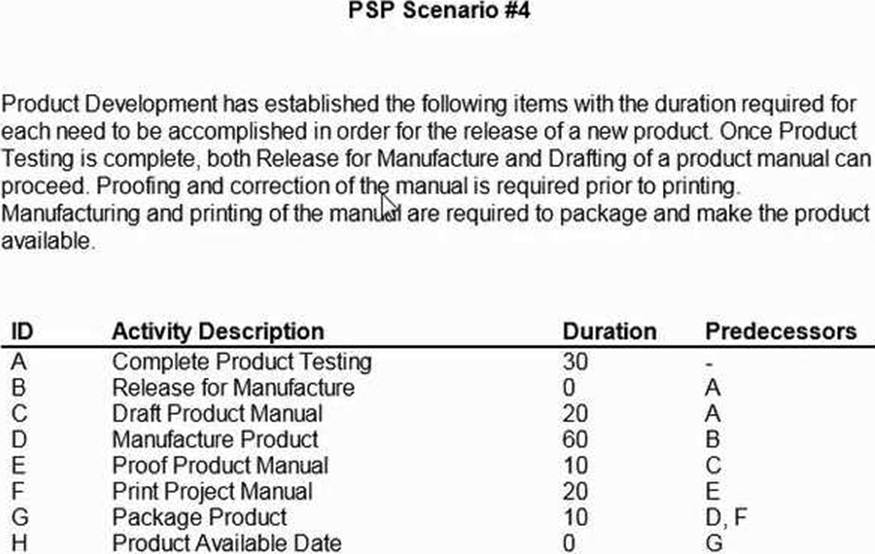 PSP Scenario #4

Product Development has established the following items with the duration required for each need to be accomplished in order for the release of a new product. Once Product Testing is complete, both Release for Manufacture and Drafting of a product manual can proceed. Proofing and correction of the manual is required prior to printing. Manufacturing and printing of the manual are required to package and make the product available.

| ID | Activity Description | Duration | Predecessors |
|---|---|---|---|
| A | Complete Product Testing | 30 | - |
| B | Release for Manufacture | 0 | A |
| C | Draft Product Manual | 20 | A |
| D | Manufacture Product | 60 | B |
| E | Proof Product Manual | 10 | C |
| F | Print Project Manual | 20 | E |
| G | Package Product | 10 | D, F |
| H | Product Available Date | 0 | G |